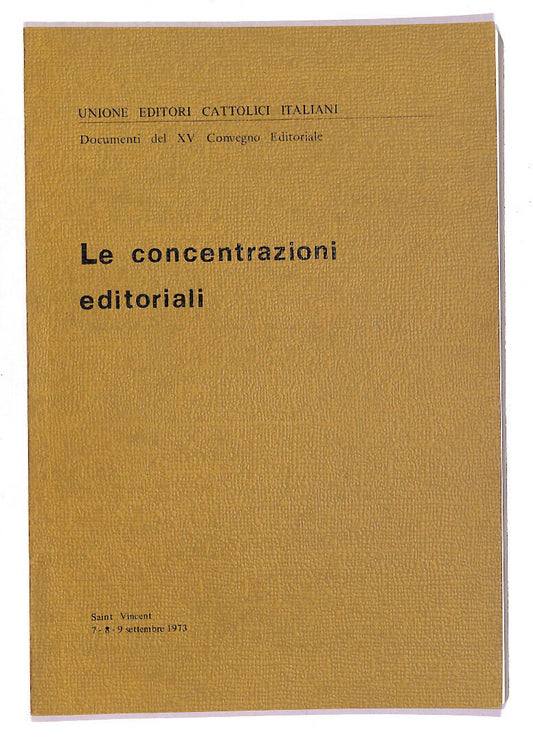 UNIONE EDITORI CATTOLICI ITALIANI

Documenti del XV Convegno Editoriale

Le concentrazioni editoriali

Saint Vincent
7 - 8 - 9 settembre 1973